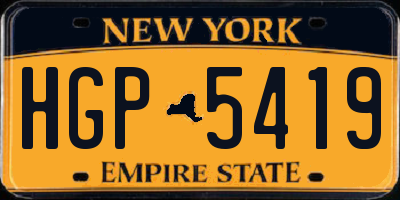 NEW YORK

HGP 5419

EMPIRE STATE